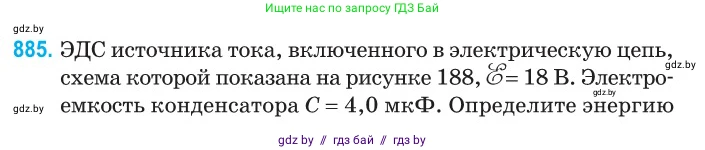 Ищите нас по запросу ГДЗ Бай

gdz.by

885. ЭДС источника тока, включенного в электрическую цепь, схема которой показана на рисунке 188, $\mathscr{E} = 18$ В. Электроемкость конденсатора $C = 4,0$ мкФ. Определите энергию

gdz.by

gdz.by

gdz.by

gdz by // гдз бай // гдз by